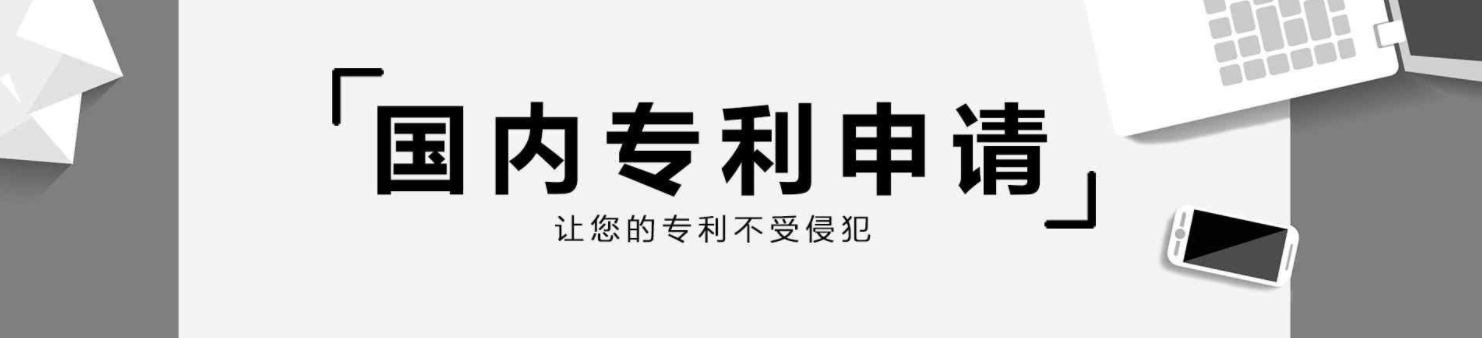 「国内专利申请」
让您的专利不受侵犯